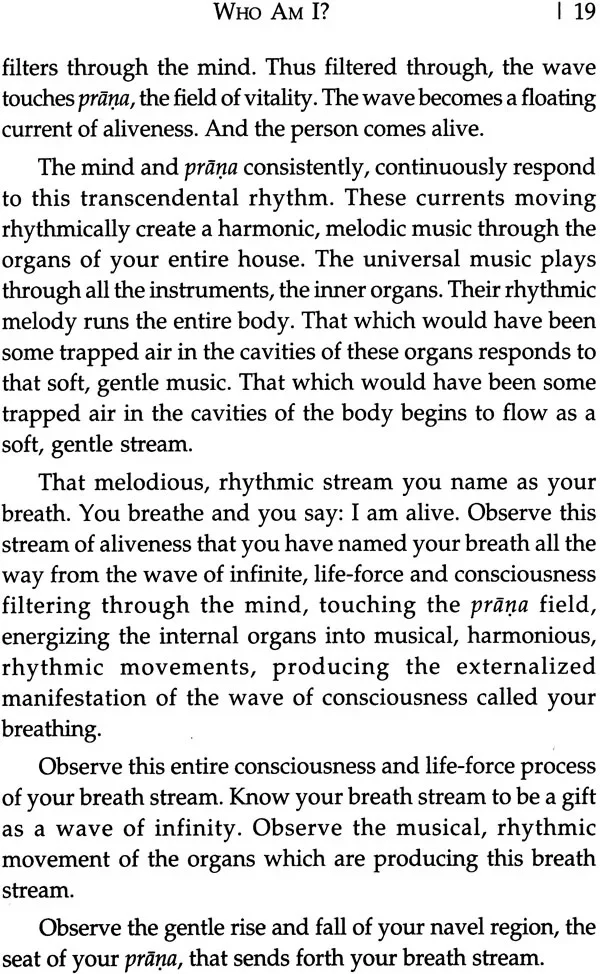 WHO AM I? | 19

filters through the mind. Thus filtered through, the wave touches prāṇa, the field of vitality. The wave becomes a floating current of aliveness. And the person comes alive.

The mind and prāṇa consistently, continuously respond to this transcendental rhythm. These currents moving rhythmically create a harmonic, melodic music through the organs of your entire house. The universal music plays through all the instruments, the inner organs. Their rhythmic melody runs the entire body. That which would have been some trapped air in the cavities of these organs responds to that soft, gentle music. That which would have been some trapped air in the cavities of the body begins to flow as a soft, gentle stream.

That melodious, rhythmic stream you name as your breath. You breathe and you say: I am alive. Observe this stream of aliveness that you have named your breath all the way from the wave of infinite, life-force and consciousness filtering through the mind, touching the prāṇa field, energizing the internal organs into musical, harmonious, rhythmic movements, producing the externalized manifestation of the wave of consciousness called your breathing.

Observe this entire consciousness and life-force process of your breath stream. Know your breath stream to be a gift as a wave of infinity. Observe the musical, rhythmic movement of the organs which are producing this breath stream.

Observe the gentle rise and fall of your navel region, the seat of your prāṇa, that sends forth your breath stream.